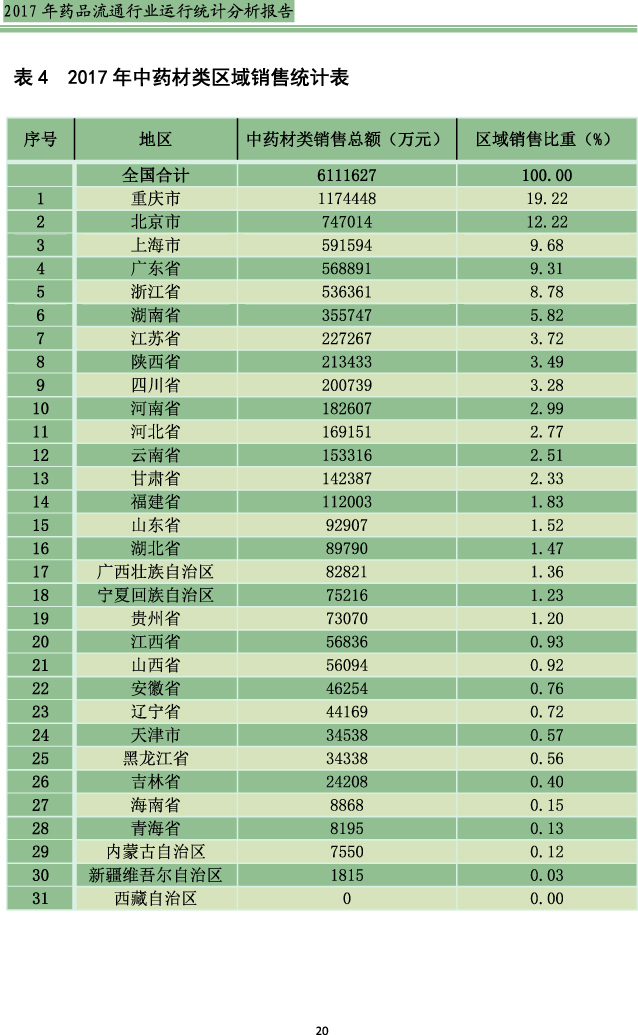 2017 年药品流通行业运行统计分析报告

表 4 2017 年中药材类区域销售统计表

| 序号 | 地区 | 中药材类销售总额（万元） | 区域销售比重（%） |
|---|---|---|---|
| | 全国合计 | 6111627 | 100.00 |
| 1 | 重庆市 | 1174448 | 19.22 |
| 2 | 北京市 | 747014 | 12.22 |
| 3 | 上海市 | 591594 | 9.68 |
| 4 | 广东省 | 568891 | 9.31 |
| 5 | 浙江省 | 536361 | 8.78 |
| 6 | 湖南省 | 355747 | 5.82 |
| 7 | 江苏省 | 227267 | 3.72 |
| 8 | 陕西省 | 213433 | 3.49 |
| 9 | 四川省 | 200739 | 3.28 |
| 10 | 河南省 | 182607 | 2.99 |
| 11 | 河北省 | 169151 | 2.77 |
| 12 | 云南省 | 153316 | 2.51 |
| 13 | 甘肃省 | 142387 | 2.33 |
| 14 | 福建省 | 112003 | 1.83 |
| 15 | 山东省 | 92907 | 1.52 |
| 16 | 湖北省 | 89790 | 1.47 |
| 17 | 广西壮族自治区 | 82821 | 1.36 |
| 18 | 宁夏回族自治区 | 75216 | 1.23 |
| 19 | 贵州省 | 73070 | 1.20 |
| 20 | 江西省 | 56836 | 0.93 |
| 21 | 山西省 | 56094 | 0.92 |
| 22 | 安徽省 | 46254 | 0.76 |
| 23 | 辽宁省 | 44169 | 0.72 |
| 24 | 天津市 | 34538 | 0.57 |
| 25 | 黑龙江省 | 34338 | 0.56 |
| 26 | 吉林省 | 24208 | 0.40 |
| 27 | 海南省 | 8868 | 0.15 |
| 28 | 青海省 | 8195 | 0.13 |
| 29 | 内蒙古自治区 | 7550 | 0.12 |
| 30 | 新疆维吾尔自治区 | 1815 | 0.03 |
| 31 | 西藏自治区 | 0 | 0.00 |

20